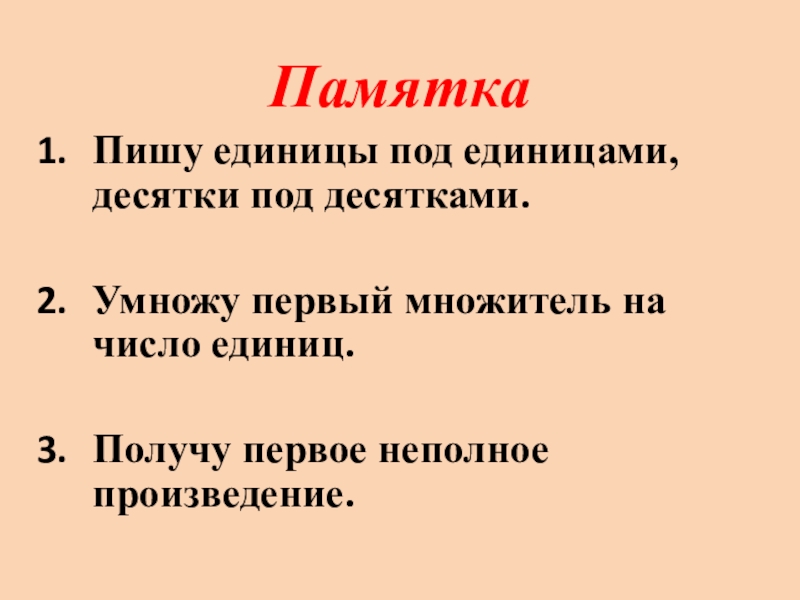 Памятка

1. Пишу единицы под единицами, десятки под десятками.

2. Умножу первый множитель на число единиц.

3. Получу первое неполное произведение.